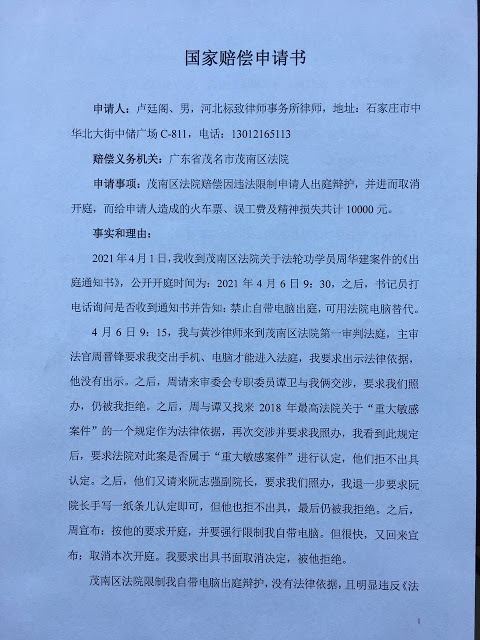 国家赔偿申请书

申请人：卢廷阁、男，河北标致律师事务所律师，地址：石家庄市中华北大街中储广场 C-811，电话：13012165113

赔偿义务机关：广东省茂名市茂南区法院

申请事项：茂南区法院赔偿因违法限制申请人出庭辩护，并进而取消开庭，而给申请人造成的火车票、误工费及精神损失共计 10000 元。

事实和理由：

2021 年 4 月 1 日，我收到茂南区法院关于法轮功学员周华建案件的《出庭通知书》，公开开庭时间为：2021 年 4 月 6 日 9：30，之后，书记员打电话询问是否收到通知书并告知：禁止自带电脑出庭，可用法院电脑替代。

4 月 6 日 9：15，我与黄沙律师来到茂南区法院第一审判法庭，主审法官周晋锋要求我交出手机、电脑才能进入法庭，我要求出示法律依据，他没有出示。之后，周请来审委会专职委员谭卫与我俩交涉，要求我们照办，仍被我拒绝。之后，周与谭又找来 2018 年最高法院关于“重大敏感案件”的一个规定作为法律依据，再次交涉并要求我照办，我看到此规定后，要求法院对此案是否属于“重大敏感案件”进行认定，他们拒不出具认定。之后，他们又请来阮志强副院长，要求我们照办，我退一步要求阮院长手写一纸条儿认定即可，但他也拒不出具，最后仍被我拒绝。之后，周宣布：按他的要求开庭，并要强行限制我自带电脑。但很快，又回来宣布：取消本次开庭。我要求出具书面取消决定，被他拒绝。

茂南区法院限制我自带电脑出庭辩护，没有法律依据，且明显违反《法

1